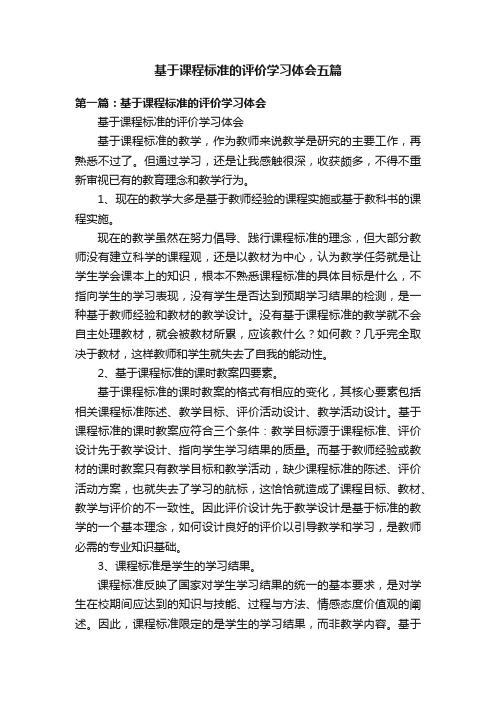 基于课程标准的评价学习体会五篇

第一篇：基于课程标准的评价学习体会

基于课程标准的评价学习体会

基于课程标准的教学，作为教师来说教学是研究的主要工作，再熟悉不过了。但通过学习，还是让我感触很深，收获颇多，不得不重新审视已有的教育理念和教学行为。

1、现在的教学大多是基于教师经验的课程实施或基于教科书的课程实施。

现在的教学虽然在努力倡导、践行课程标准的理念，但大部分教师没有建立科学的课程观，还是以教材为中心，认为教学任务就是让学生学会课本上的知识，根本不熟悉课程标准的具体目标是什么，不指向学生的学习表现，没有学生是否达到预期学习结果的检测，是一种基于教师经验和教材的教学设计。没有基于课程标准的教学就不会自主处理教材，就会被教材所累，应该教什么？如何教？几乎完全取决于教材，这样教师和学生就失去了自我的能动性。

2、基于课程标准的课时教案四要素。

基于课程标准的课时教案的格式有相应的变化，其核心要素包括相关课程标准陈述、教学目标、评价活动设计、教学活动设计。基于课程标准的课时教案应符合三个条件：教学目标源于课程标准、评价设计先于教学设计、指向学生学习结果的质量。而基于教师经验或教材的课时教案只有教学目标和教学活动，缺少课程标准的陈述、评价活动方案，也就失去了学习的航标，这恰恰就造成了课程目标、教材、教学与评价的不一致性。因此评价设计先于教学设计是基于标准的教学的一个基本理念，如何设计良好的评价以引导教学和学习，是教师必需的专业知识基础。

3、课程标准是学生的学习结果。

课程标准反映了国家对学生学习结果的统一的基本要求，是对学生在校期间应达到的知识与技能、过程与方法、情感态度价值观的阐述。因此，课程标准限定的是学生的学习结果，而非教学内容。基于